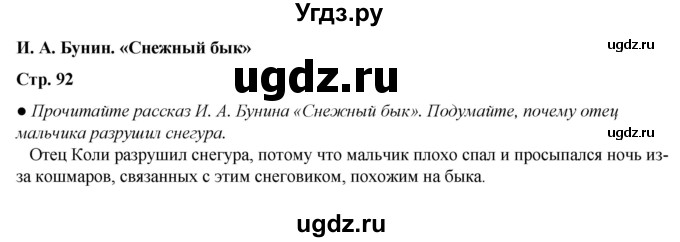 Угдз.ру

И. А. Бунин. «Снежный бык»

ugdz.ru

Стр. 92

ugdz.ru

● Прочитайте рассказ И. А. Бунина «Снежный бык». Подумайте, почему отец мальчика разрушил снегура.

ugdz.ru

Отец Коли разрушил снегура, потому что мальчик плохо спал и просыпался ночь из-за кошмаров, связанных с этим снеговиком, похожим на быка.

ugdz.ru